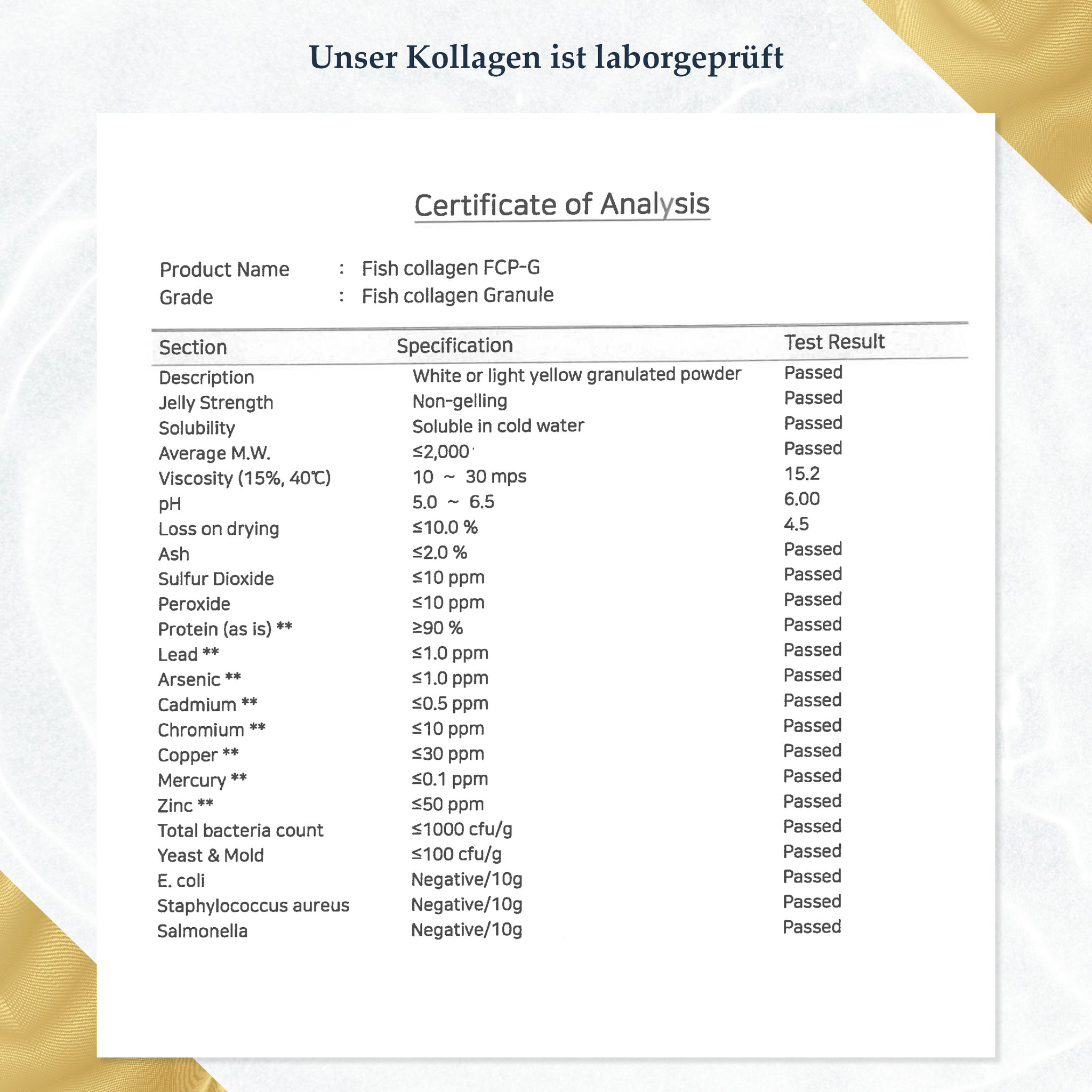 Unser Kollagen ist laborgeprüft

Certificate of Analysis

Product Name : Fish collagen FCP-G
Grade : Fish collagen Granule

| Section | Specification | Test Result |
|---|---|---|
| Description | White or light yellow granulated powder | Passed |
| Jelly Strength | Non-gelling | Passed |
| Solubility | Soluble in cold water | Passed |
| Average M.W. | ≤2,000 | Passed |
| Viscosity (15%, 40℃) | 10 ~ 30 mps | 15.2 |
| pH | 5.0 ~ 6.5 | 6.00 |
| Loss on drying | ≤10.0 % | 4.5 |
| Ash | ≤2.0 % | Passed |
| Sulfur Dioxide | ≤10 ppm | Passed |
| Peroxide | ≤10 ppm | Passed |
| Protein (as is) ** | ≥90 % | Passed |
| Lead ** | ≤1.0 ppm | Passed |
| Arsenic ** | ≤1.0 ppm | Passed |
| Cadmium ** | ≤0.5 ppm | Passed |
| Chromium ** | ≤10 ppm | Passed |
| Copper ** | ≤30 ppm | Passed |
| Mercury ** | ≤0.1 ppm | Passed |
| Zinc ** | ≤50 ppm | Passed |
| Total bacteria count | ≤1000 cfu/g | Passed |
| Yeast & Mold | ≤100 cfu/g | Passed |
| E. coli | Negative/10g | Passed |
| Staphylococcus aureus | Negative/10g | Passed |
| Salmonella | Negative/10g | Passed |